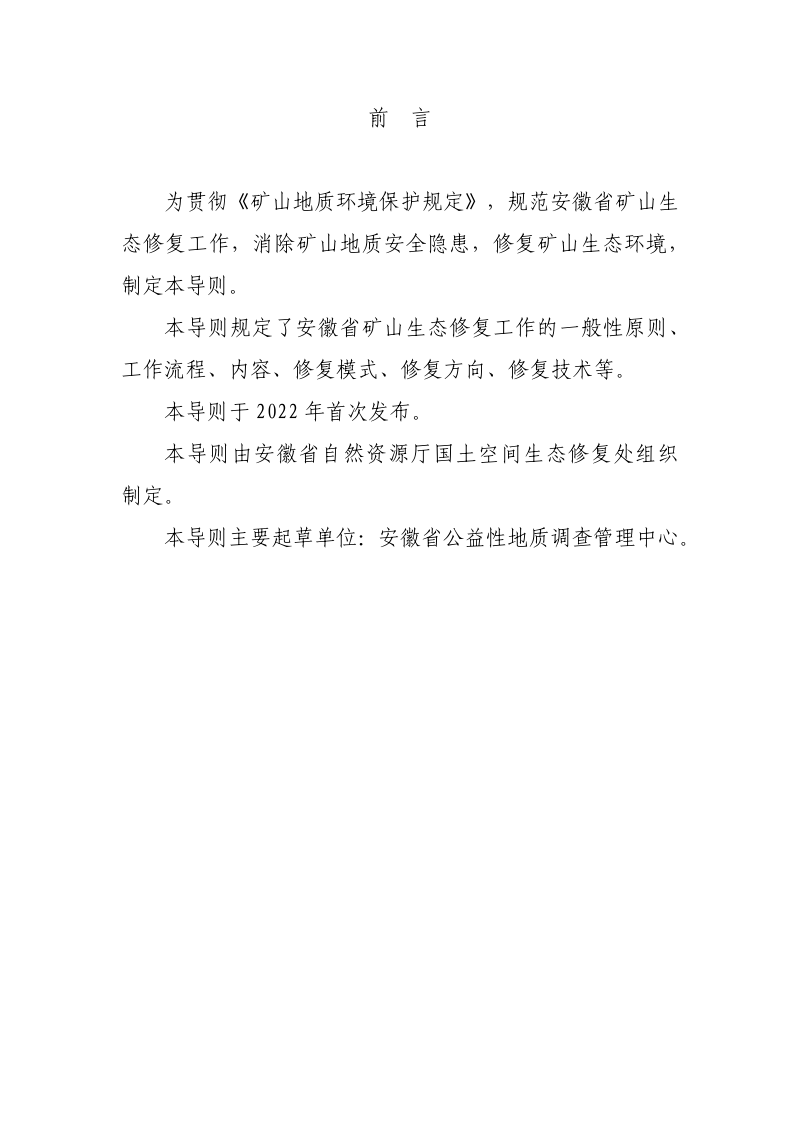 前　言

为贯彻《矿山地质环境保护规定》，规范安徽省矿山生态修复工作，消除矿山地质安全隐患，修复矿山生态环境，制定本导则。

本导则规定了安徽省矿山生态修复工作的一般性原则、工作流程、内容、修复模式、修复方向、修复技术等。

本导则于 2022 年首次发布。

本导则由安徽省自然资源厅国土空间生态修复处组织制定。

本导则主要起草单位：安徽省公益性地质调查管理中心。